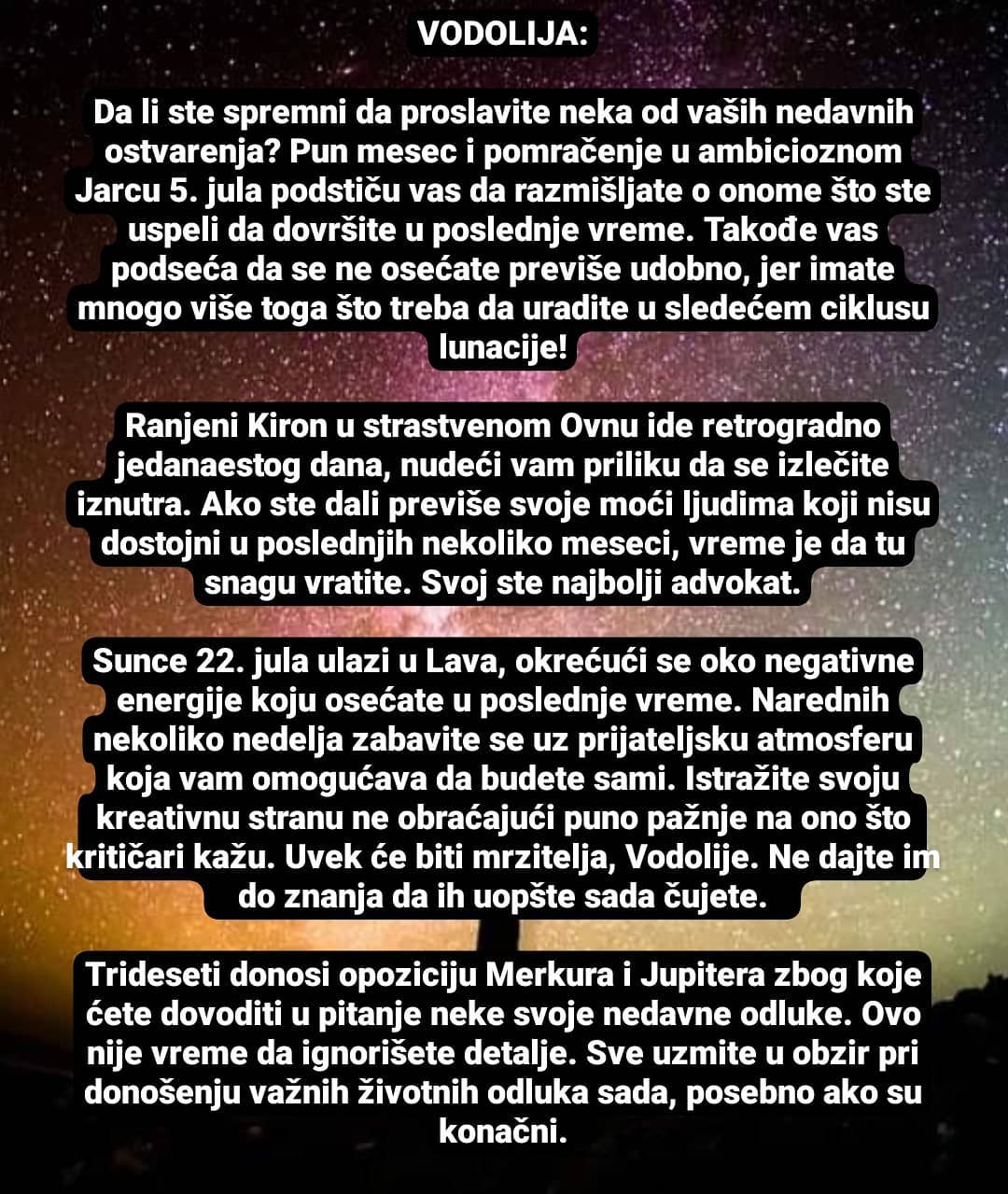 VODOLIJA:

Da li ste spremni da proslavite neka od vaših nedavnih ostvarenja? Pun mesec i pomračenje u ambicioznom Jarcu 5. jula podstiču vas da razmišljate o onome što ste uspeli da dovršite u poslednje vreme. Takođe vas podseća da se ne osećate previše udobno, jer imate mnogo više toga što treba da uradite u sledećem ciklusu lunacije!

Ranjeni Kiron u strastvenom Ovnu ide retrogradno jedanaestog dana, nudeći vam priliku da se izlečite iznutra. Ako ste dali previše svoje moći ljudima koji nisu dostojni u poslednjih nekoliko meseci, vreme je da tu snagu vratite. Svoj ste najbolji advokat.

Sunce 22. jula ulazi u Lava, okrećući se oko negativne energije koju osećate u poslednje vreme. Narednih nekoliko nedelja zabavite se uz prijateljsku atmosferu koja vam omogućava da budete sami. Istražite svoju kreativnu stranu ne obraćajući puno pažnje na ono što kritičari kažu. Uvek će biti mrzitelja, Vodolije. Ne dajte im do znanja da ih uopšte sada čujete.

Trideseti donosi opoziciju Merkura i Jupitera zbog koje ćete dovoditi u pitanje neke svoje nedavne odluke. Ovo nije vreme da ignorišete detalje. Sve uzmite u obzir pri donošenju važnih životnih odluka sada, posebno ako su konačni.